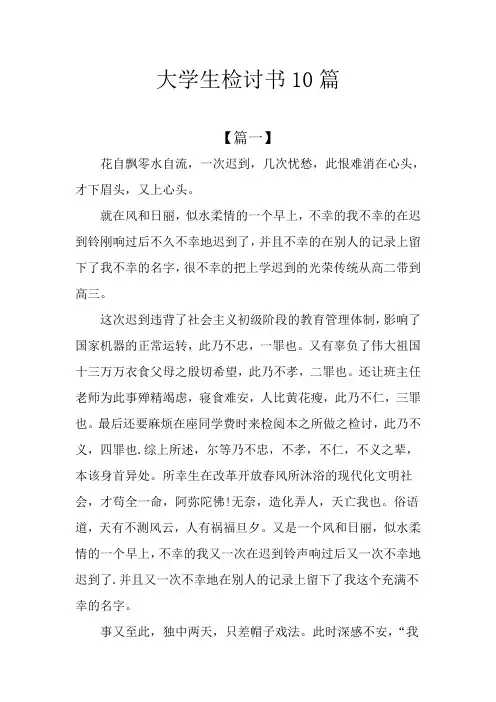 大学生检讨书 10 篇

【篇一】

花自飘零水自流，一次迟到，几次忧愁，此恨难消在心头，才下眉头，又上心头。

就在风和日丽，似水柔情的一个早上，不幸的我不幸的在迟到铃刚响过后不久不幸地迟到了，并且不幸的在别人的记录上留下了我不幸的名字，很不幸的把上学迟到的光荣传统从高二带到高三。

这次迟到违背了社会主义初级阶段的教育管理体制，影响了国家机器的正常运转，此乃不忠，一罪也。又有辜负了伟大祖国十三万万衣食父母之殷切希望，此乃不孝，二罪也。还让班主任老师为此事殚精竭虑，寝食难安，人比黄花瘦，此乃不仁，三罪也。最后还要麻烦在座同学费时来检阅本之所做之检讨，此乃不义，四罪也.综上所述，尔等乃不忠，不孝，不仁，不义之辈，本该身首异处。所幸生在改革开放春风所沐浴的现代化文明社会，才苟全一命，阿弥陀佛!无奈，造化弄人，天亡我也。俗语道，天有不测风云，人有祸福旦夕。又是一个风和日丽，似水柔情的一个早上，不幸的我又一次在迟到铃声响过后又一次不幸地迟到了.并且又一次不幸地在别人的记录上留下了我这个充满不幸的名字。

事又至此，独中两天，只差帽子戏法。此时深感不安，“我